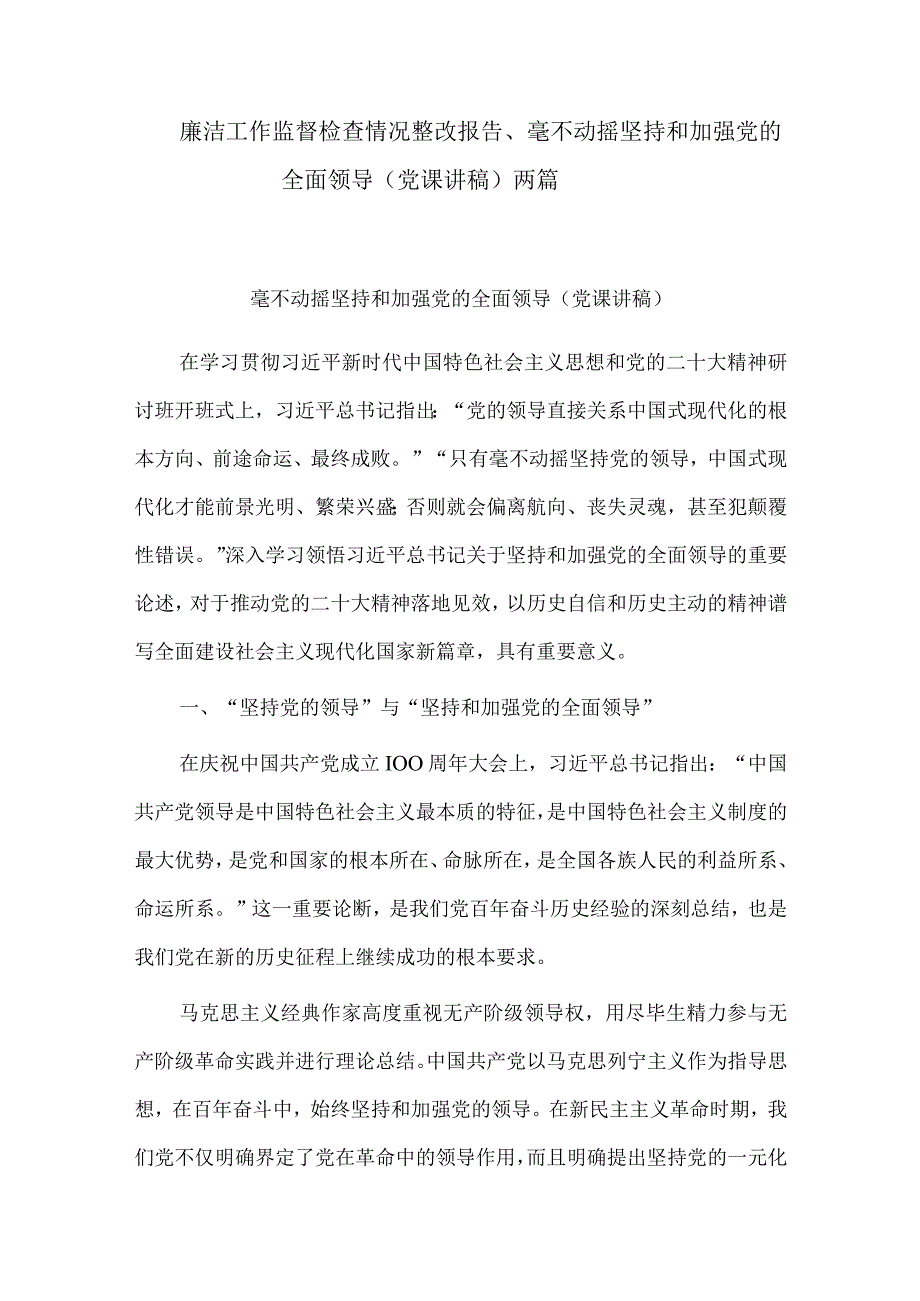 廉洁工作监督检查情况整改报告、毫不动摇坚持和加强党的全面领导（党课讲稿）两篇

毫不动摇坚持和加强党的全面领导（党课讲稿）

在学习贯彻习近平新时代中国特色社会主义思想和党的二十大精神研讨班开班式上，习近平总书记指出：“党的领导直接关系中国式现代化的根本方向、前途命运、最终成败。”“只有毫不动摇坚持党的领导，中国式现代化才能前景光明、繁荣兴盛；否则就会偏离航向、丧失灵魂，甚至犯颠覆性错误。”深入学习领悟习近平总书记关于坚持和加强党的全面领导的重要论述，对于推动党的二十大精神落地见效，以历史自信和历史主动的精神谱写全面建设社会主义现代化国家新篇章，具有重要意义。

一、“坚持党的领导”与“坚持和加强党的全面领导”

在庆祝中国共产党成立IOO周年大会上，习近平总书记指出：“中国共产党领导是中国特色社会主义最本质的特征，是中国特色社会主义制度的最大优势，是党和国家的根本所在、命脉所在，是全国各族人民的利益所系、命运所系。”这一重要论断，是我们党百年奋斗历史经验的深刻总结，也是我们党在新的历史征程上继续成功的根本要求。

马克思主义经典作家高度重视无产阶级领导权，用尽毕生精力参与无产阶级革命实践并进行理论总结。中国共产党以马克思列宁主义作为指导思想，在百年奋斗中，始终坚持和加强党的领导。在新民主主义革命时期，我们党不仅明确界定了党在革命中的领导作用，而且明确提出坚持党的一元化